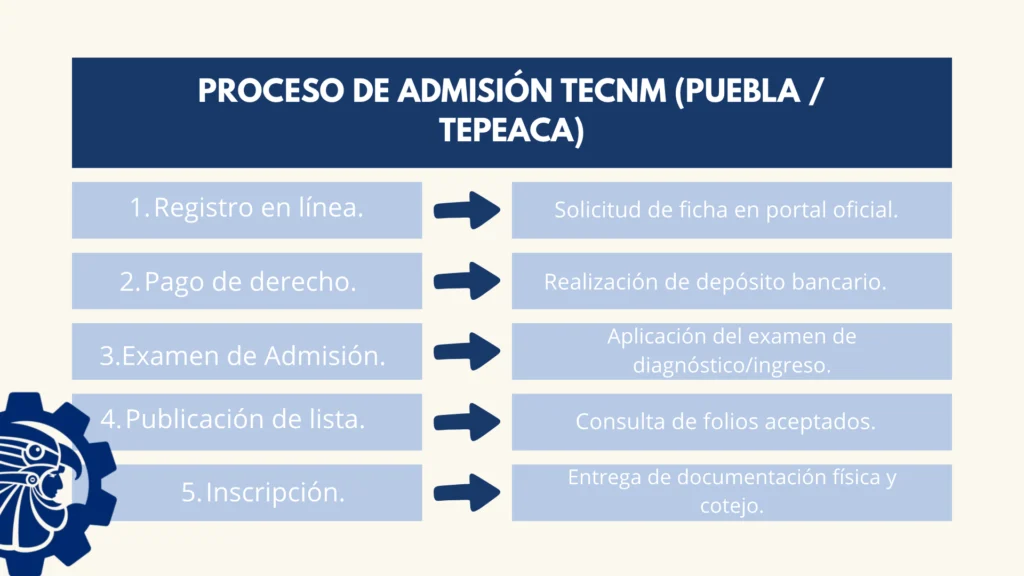 PROCESO DE ADMISIÓN TECNM (PUEBLA / TEPEACA)

1. Registro en línea.

Solicitud de ficha en portal oficial.

2. Pago de derecho.

Realización de depósito bancario.

3. Examen de Admisión.

Aplicación del examen de diagnóstico/ingreso.

4. Publicación de lista.

Consulta de folios aceptados.

5. Inscripción.

Entrega de documentación física y cotejo.